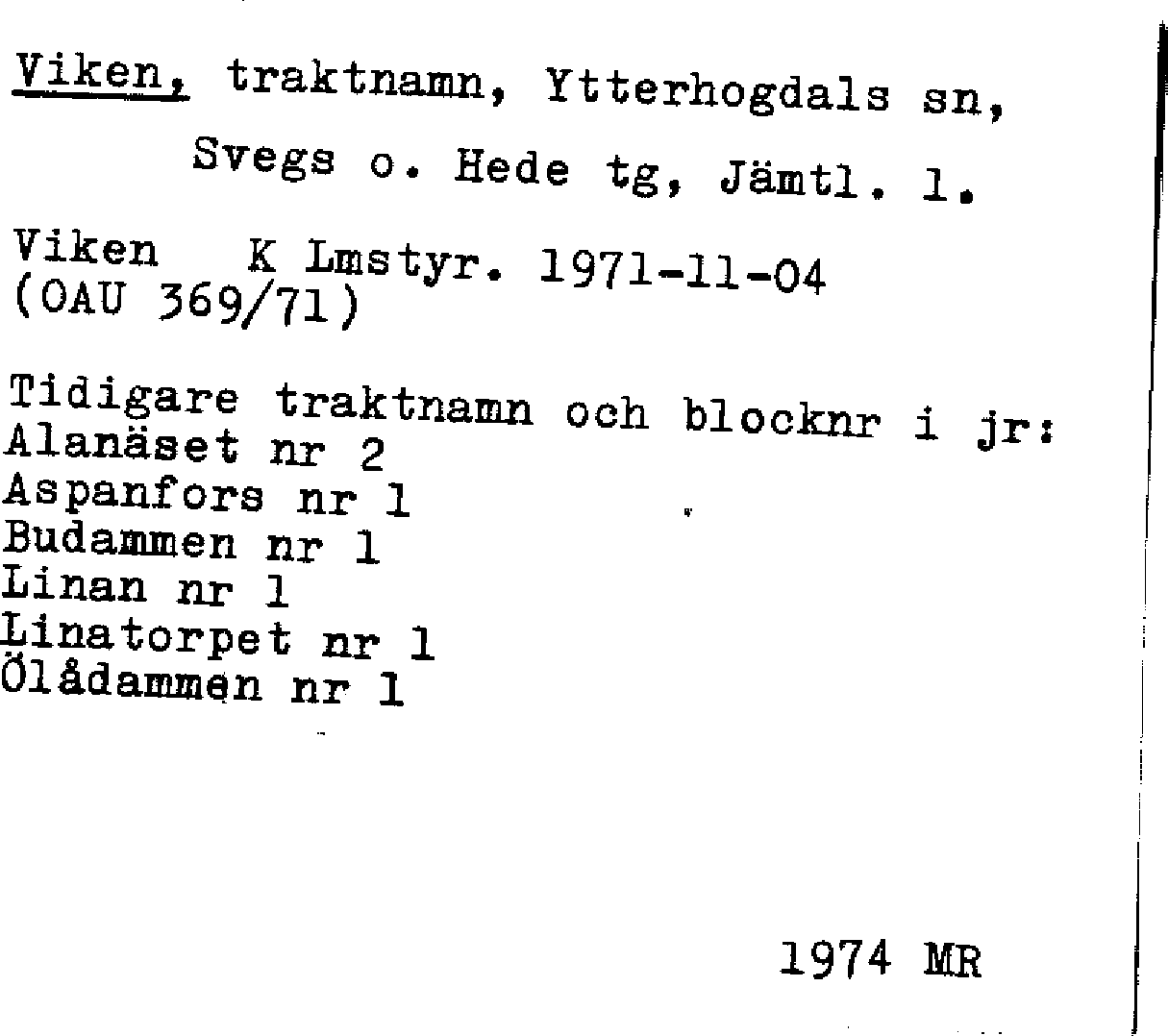 Viken, traktnamn, Ytterhogdals sn, Svegs o. Hede tg, Jämtl. l.

Viken K Lmstyr. 1971-11-04 (OAU 369/71)

Tidigare traktnamn och blocknr i jr:
Alanäset nr 2
Aspanfors nr 1
Budammen nr 1
Linan nr 1
Linatorpet nr 1
Ölådammen nr 1

1974 MR